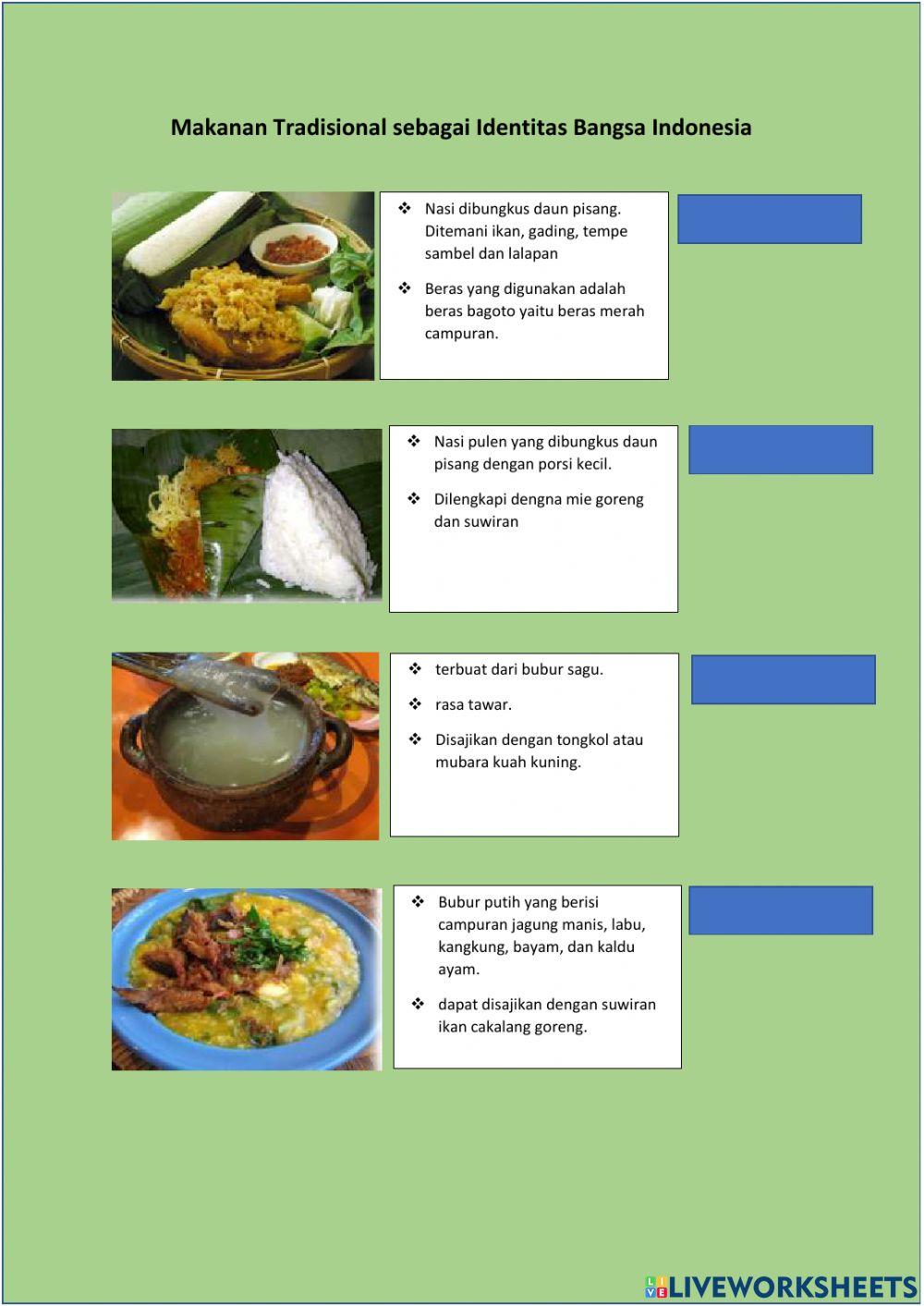 Makanan Tradisional sebagai Identitas Bangsa Indonesia

❖ Nasi dibungkus daun pisang. Ditemani ikan, gading, tempe sambel dan lalapan

❖ Beras yang digunakan adalah beras bagoto yaitu beras merah campuran.

❖ Nasi pulen yang dibungkus daun pisang dengan porsi kecil.

❖ Dilengkapi dengna mie goreng dan suwiran

❖ terbuat dari bubur sagu.

❖ rasa tawar.

❖ Disajikan dengan tongkol atau mubara kuah kuning.

❖ Bubur putih yang berisi campuran jagung manis, labu, kangkung, bayam, dan kaldu ayam.

❖ dapat disajikan dengan suwiran ikan cakalang goreng.

LIVEWORKSHEETS